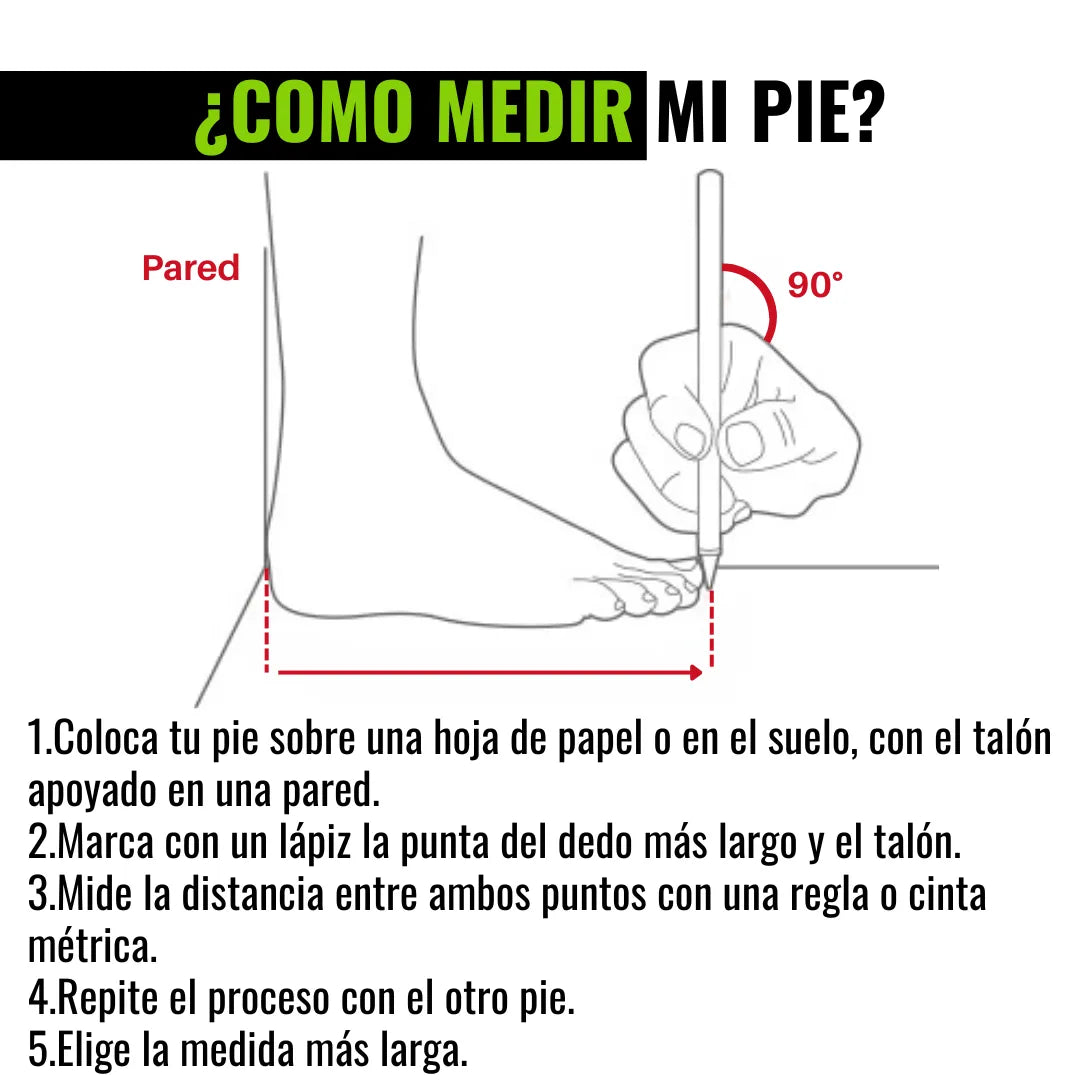 ¿COMO MEDIR MI PIE?

Pared

90°

1.Coloca tu pie sobre una hoja de papel o en el suelo, con el talón apoyado en una pared.
2.Marca con un lápiz la punta del dedo más largo y el talón.
3.Mide la distancia entre ambos puntos con una regla o cinta métrica.
4.Repite el proceso con el otro pie.
5.Elige la medida más larga.